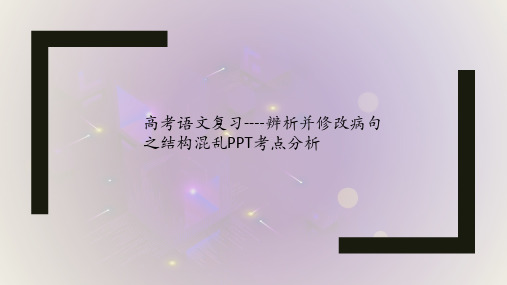 高考语文复习----辨析并修改病句之结构混乱PPT考点分析